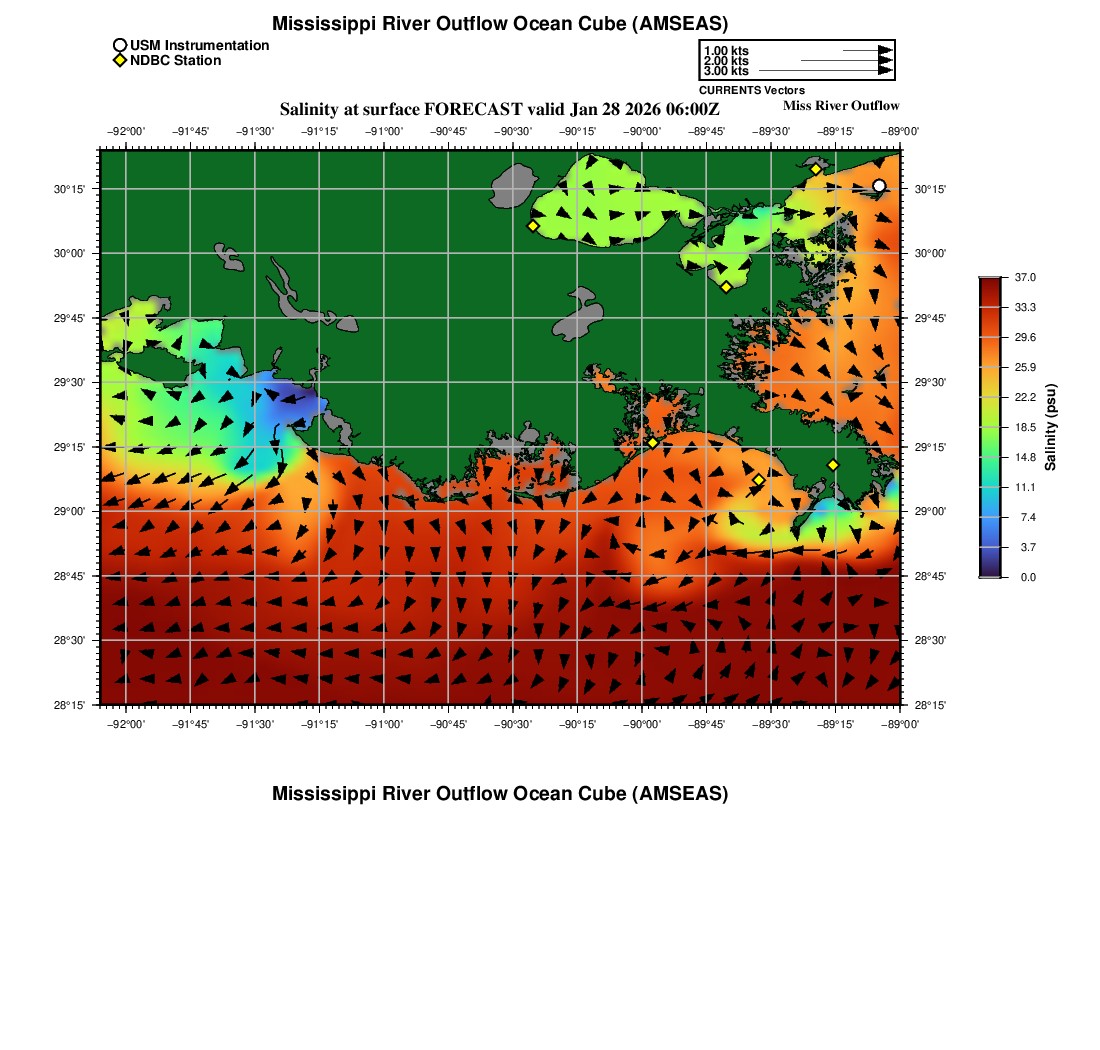 Mississippi River Outflow Ocean Cube (AMSEAS)

USM Instrumentation
NDBC Station

1.00 kts
2.00 kts
3.00 kts
CURRENTS Vectors

Salinity at surface FORECAST valid Jan 28 2026 06:00Z
Miss River Outflow

−92°00' −91°45' −91°30' −91°15' −91°00' −90°45' −90°30' −90°15' −90°00' −89°45' −89°30' −89°15' −89°00'

30°15'
30°00'
29°45'
29°30'
29°15'
29°00'
28°45'
28°30'
28°15'

30°15'
30°00'
29°45'
29°30'
29°15'
29°00'
28°45'
28°30'
28°15'

−92°00' −91°45' −91°30' −91°15' −91°00' −90°45' −90°30' −90°15' −90°00' −89°45' −89°30' −89°15' −89°00'

37.0
33.3
29.6
25.9
22.2
18.5
14.8
11.1
7.4
3.7
0.0
Salinity (psu)

Mississippi River Outflow Ocean Cube (AMSEAS)